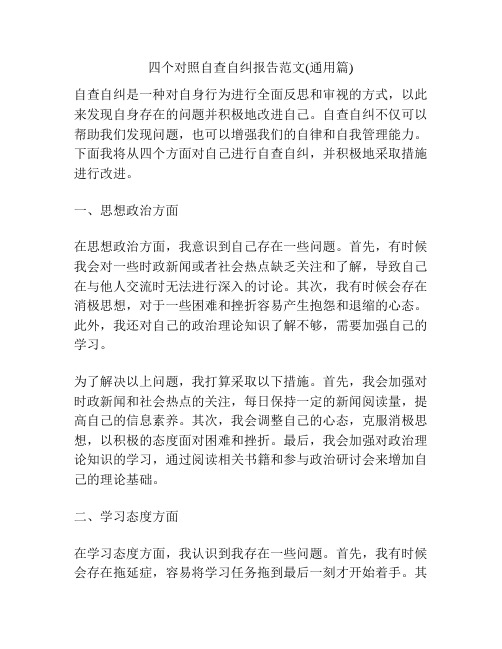 四个对照自查自纠报告范文(通用篇)

自查自纠是一种对自身行为进行全面反思和审视的方式，以此来发现自身存在的问题并积极地改进自己。自查自纠不仅可以帮助我们发现问题，也可以增强我们的自律和自我管理能力。下面我将从四个方面对自己进行自查自纠，并积极地采取措施进行改进。

一、思想政治方面

在思想政治方面，我意识到自己存在一些问题。首先，有时候我会对一些时政新闻或者社会热点缺乏关注和了解，导致自己在与他人交流时无法进行深入的讨论。其次，我有时候会存在消极思想，对于一些困难和挫折容易产生抱怨和退缩的心态。此外，我还对自己的政治理论知识了解不够，需要加强自己的学习。

为了解决以上问题，我打算采取以下措施。首先，我会加强对时政新闻和社会热点的关注，每日保持一定的新闻阅读量，提高自己的信息素养。其次，我会调整自己的心态，克服消极思想，以积极的态度面对困难和挫折。最后，我会加强对政治理论知识的学习，通过阅读相关书籍和参与政治研讨会来增加自己的理论基础。

二、学习态度方面

在学习态度方面，我认识到我存在一些问题。首先，我有时候会存在拖延症，容易将学习任务拖到最后一刻才开始着手。其